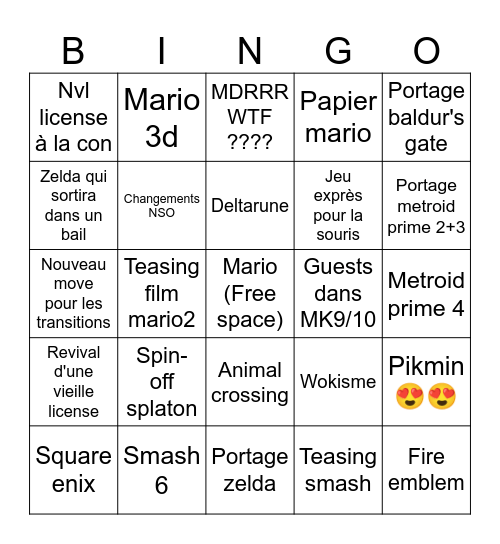 | B | I | N | G | O |
|---|---|---|---|---|
| Nvl license à la con | Mario 3d | MDRRR WTF ???? | Papier mario | Portage baldur's gate |
| Zelda qui sortira dans un bail | Changements NSO | Deltarune | Jeu exprès pour la souris | Portage metroid prime 2+3 |
| Nouveau move pour les transitions | Teasing film mario2 | Mario (Free space) | Guests dans MK9/10 | Metroid prime 4 |
| Revival d'une vieille license | Spin-off splaton | Animal crossing | Wokisme | Pikmin 😍😍 |
| Square enix | Smash 6 | Portage zelda | Teasing smash | Fire emblem |